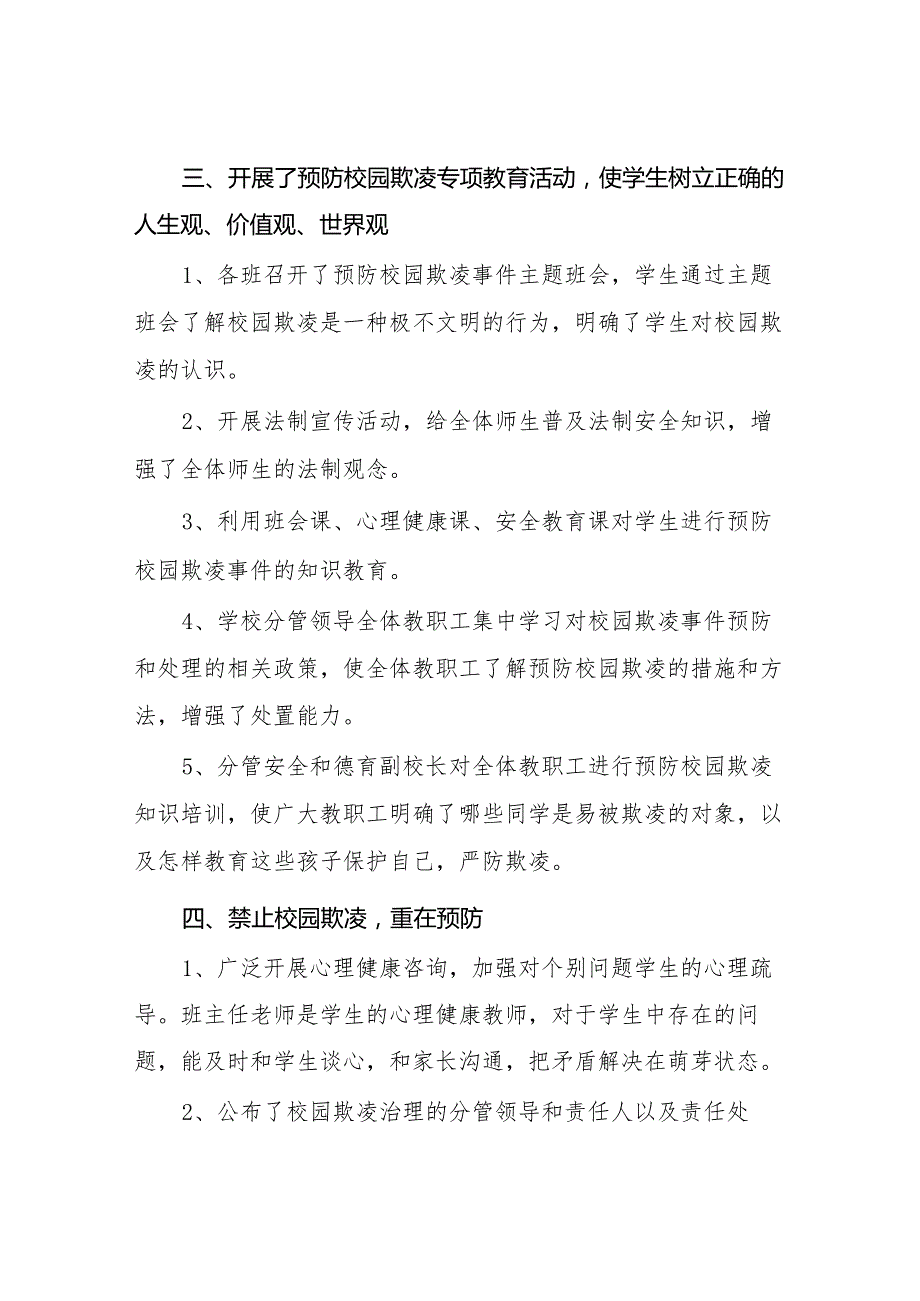 三、开展了预防校园欺凌专项教育活动，使学生树立正确的人生观、价值观、世界观

1、各班召开了预防校园欺凌事件主题班会，学生通过主题班会了解校园欺凌是一种极不文明的行为，明确了学生对校园欺凌的认识。

2、开展法制宣传活动，给全体师生普及法制安全知识，增强了全体师生的法制观念。

3、利用班会课、心理健康课、安全教育课对学生进行预防校园欺凌事件的知识教育。

4、学校分管领导全体教职工集中学习对校园欺凌事件预防和处理的相关政策，使全体教职工了解预防校园欺凌的措施和方法，增强了处置能力。

5、分管安全和德育副校长对全体教职工进行预防校园欺凌知识培训，使广大教职工明确了哪些同学是易被欺凌的对象，以及怎样教育这些孩子保护自己，严防欺凌。

四、禁止校园欺凌，重在预防

1、广泛开展心理健康咨询，加强对个别问题学生的心理疏导。班主任老师是学生的心理健康教师，对于学生中存在的问题，能及时和学生谈心，和家长沟通，把矛盾解决在萌芽状态。

2、公布了校园欺凌治理的分管领导和责任人以及责任处